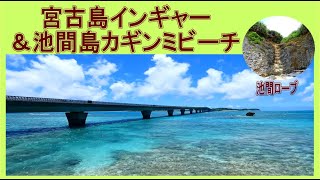 宮古島インギャー
＆池間島カギンミビーチ

池間ロープ